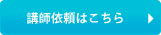 講師依頼はこちら